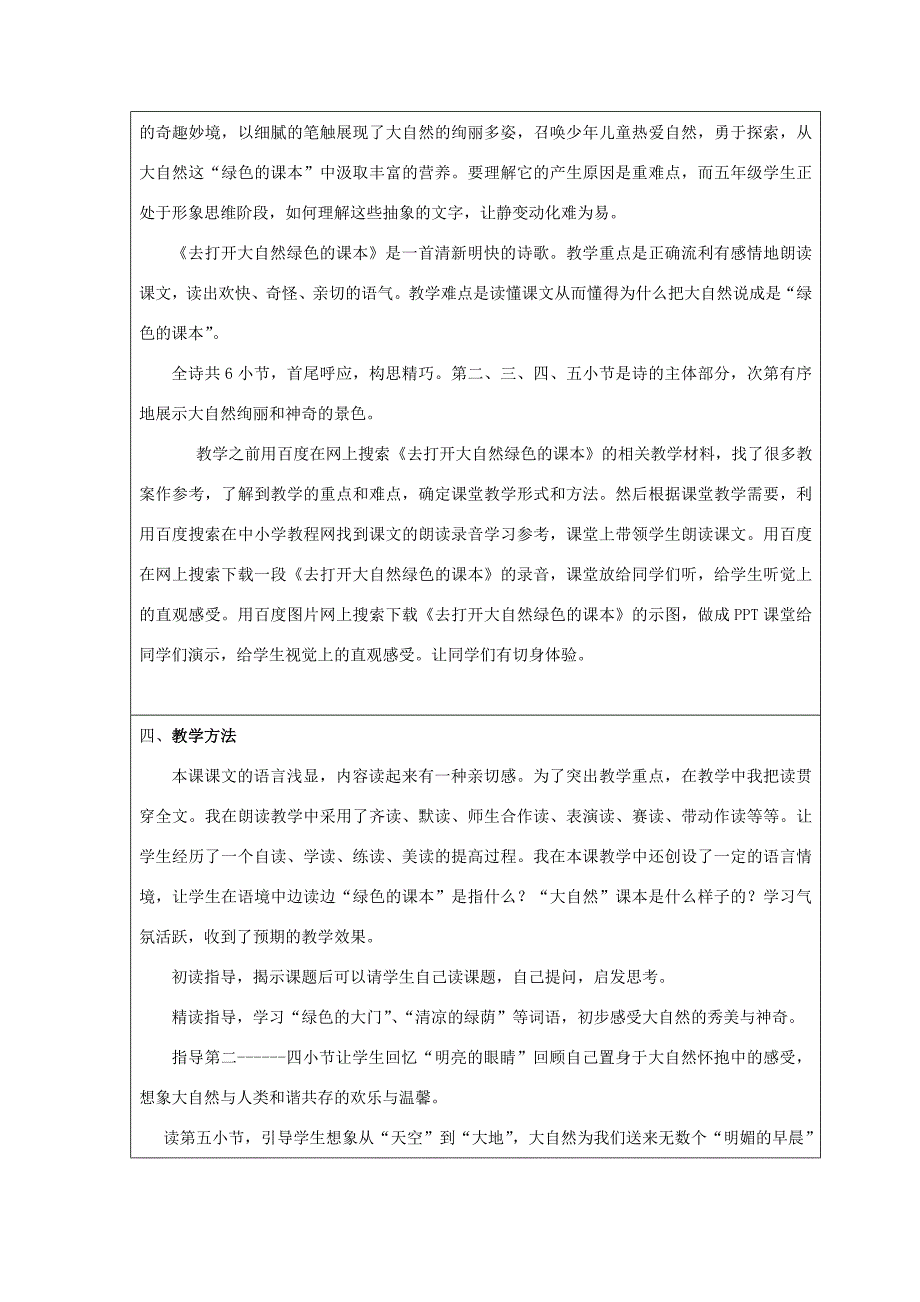 的奇趣妙境，以细腻的笔触展现了大自然的绚丽多姿，召唤少年儿童热爱自然，勇于探索，从大自然这“绿色的课本”中汲取丰富的营养。要理解它的产生原因是重难点，而五年级学生正处于形象思维阶段，如何理解这些抽象的文字，让静变动化难为易。

《去打开大自然绿色的课本》是一首清新明快的诗歌。教学重点是正确流利有感情地朗读课文，读出欢快、奇怪、亲切的语气。教学难点是读懂课文从而懂得为什么把大自然说成是“绿色的课本”。

全诗共 6 小节，首尾呼应，构思精巧。第二、三、四、五小节是诗的主体部分，次第有序地展示大自然绚丽和神奇的景色。

教学之前用百度在网上搜索《去打开大自然绿色的课本》的相关教学材料，找了很多教案作参考，了解到教学的重点和难点，确定课堂教学形式和方法。然后根据课堂教学需要，利用百度搜索在中小学教程网找到课文的朗读录音学习参考，课堂上带领学生朗读课文。用百度在网上搜索下载一段《去打开大自然绿色的课本》的录音，课堂放给同学们听，给学生听觉上的直观感受。用百度图片网上搜索下载《去打开大自然绿色的课本》的示图，做成 PPT 课堂给同学们演示，给学生视觉上的直观感受。让同学们有切身体验。

四、教学方法

本课课文的语言浅显，内容读起来有一种亲切感。为了突出教学重点，在教学中我把读贯穿全文。我在朗读教学中采用了齐读、默读、师生合作读、表演读、赛读、带动作读等等。让学生经历了一个自读、学读、练读、美读的提高过程。我在本课教学中还创设了一定的语言情境，让学生在语境中边读边“绿色的课本”是指什么？“大自然”课本是什么样子的？学习气氛活跃，收到了预期的教学效果。

初读指导，揭示课题后可以请学生自己读课题，自己提问，启发思考。

精读指导，学习“绿色的大门”、“清凉的绿荫”等词语，初步感受大自然的秀美与神奇。

指导第二------四小节让学生回忆“明亮的眼睛”回顾自己置身于大自然怀抱中的感受，想象大自然与人类和谐共存的欢乐与温馨。

读第五小节，引导学生想象从“天空”到“大地”，大自然为我们送来无数个“明媚的早晨”